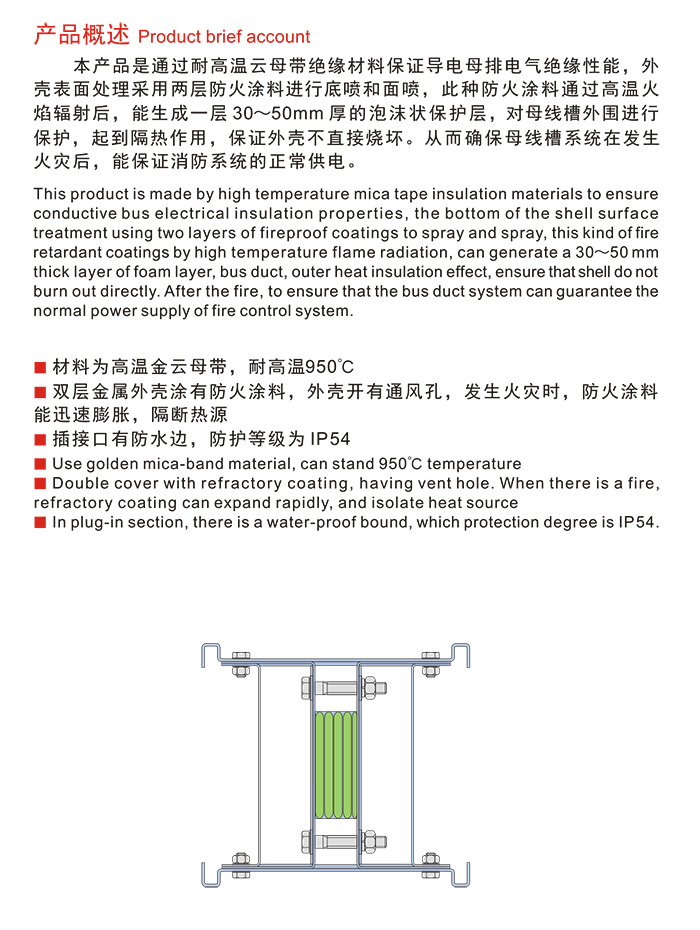 产品概述 Product brief account

本产品是通过耐高温云母带绝缘材料保证导电母排电气绝缘性能，外壳表面处理采用两层防火涂料进行底喷和面喷，此种防火涂料通过高温火焰辐射后，能生成一层 30～50mm 厚的泡沫状保护层，对母线槽外围进行保护，起到隔热作用，保证外壳不直接烧坏。从而确保母线槽系统在发生火灾后，能保证消防系统的正常供电。

This product is made by high temperature mica tape insulation materials to ensure conductive bus electrical insulation properties, the bottom of the shell surface treatment using two layers of fireproof coatings to spray and spray, this kind of fire retardant coatings by high temperature flame radiation, can generate a 30～50 mm thick layer of foam layer, bus duct, outer heat insulation effect, ensure that shell do not burn out directly. After the fire, to ensure that the bus duct system can guarantee the normal power supply of fire control system.

■ 材料为高温金云母带，耐高温950℃
■ 双层金属外壳涂有防火涂料，外壳开有通风孔，发生火灾时，防火涂料能迅速膨胀，隔断热源
■ 插接口有防水边，防护等级为 IP54
■ Use golden mica-band material, can stand 950℃ temperature
■ Double cover with refractory coating, having vent hole. When there is a fire, refractory coating can expand rapidly, and isolate heat source
■ In plug-in section, there is a water-proof bound, which protection degree is IP54.